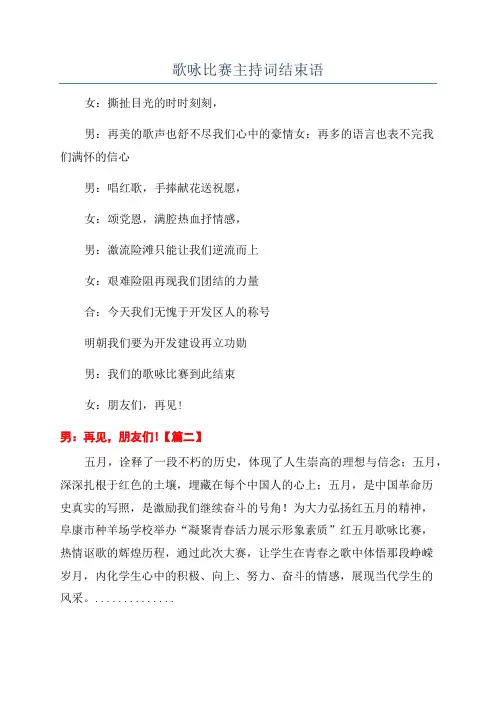 歌咏比赛主持词结束语

女：撕扯目光的时时刻刻，

男：再美的歌声也舒不尽我们心中的豪情女：再多的语言也表不完我们满怀的信心

男：唱红歌，手捧献花送祝愿，

女：颂党恩，满腔热血抒情感，

男：激流险滩只能让我们逆流而上

女：艰难险阻再现我们团结的力量

合：今天我们无愧于开发区人的称号

明朝我们要为开发建设再立功勋

男：我们的歌咏比赛到此结束

女：朋友们，再见！

男：再见，朋友们！【篇二】

五月，诠释了一段不朽的历史，体现了人生崇高的理想与信念；五月，深深扎根于红色的土壤，埋藏在每个中国人的心上；五月，是中国革命历史真实的写照，是激励我们继续奋斗的号角！为大力弘扬红五月的精神，阜康市种羊场学校举办“凝聚青春活力展示形象素质”红五月歌咏比赛，热情讴歌的辉煌历程，通过此次大赛，让学生在青春之歌中体悟那段峥嵘岁月，内化学生心中的积极、向上、努力、奋斗的情感，展现当代学生的风采。..............